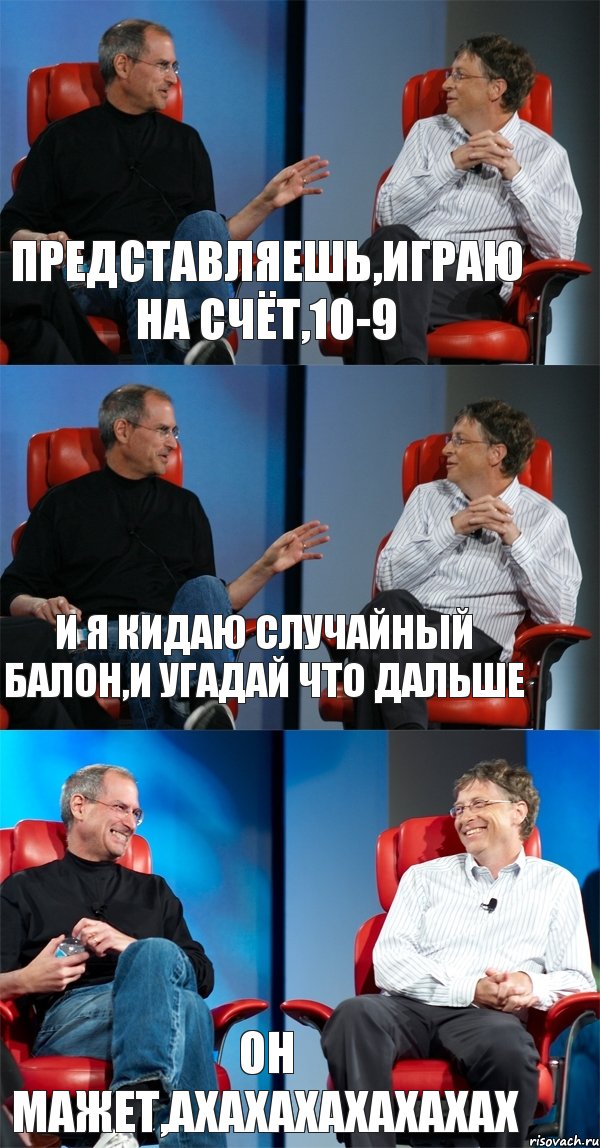 ПРЕДСТАВЛЯЕШЬ,ИГРАЮ НА СЧЁТ,10-9

И Я КИДАЮ СЛУЧАЙНЫЙ БАЛОН,И УГАДАЙ ЧТО ДАЛЬШЕ

ОН МАЖЕТ,АХАХАХАХАХАХАХ

risovach.ru